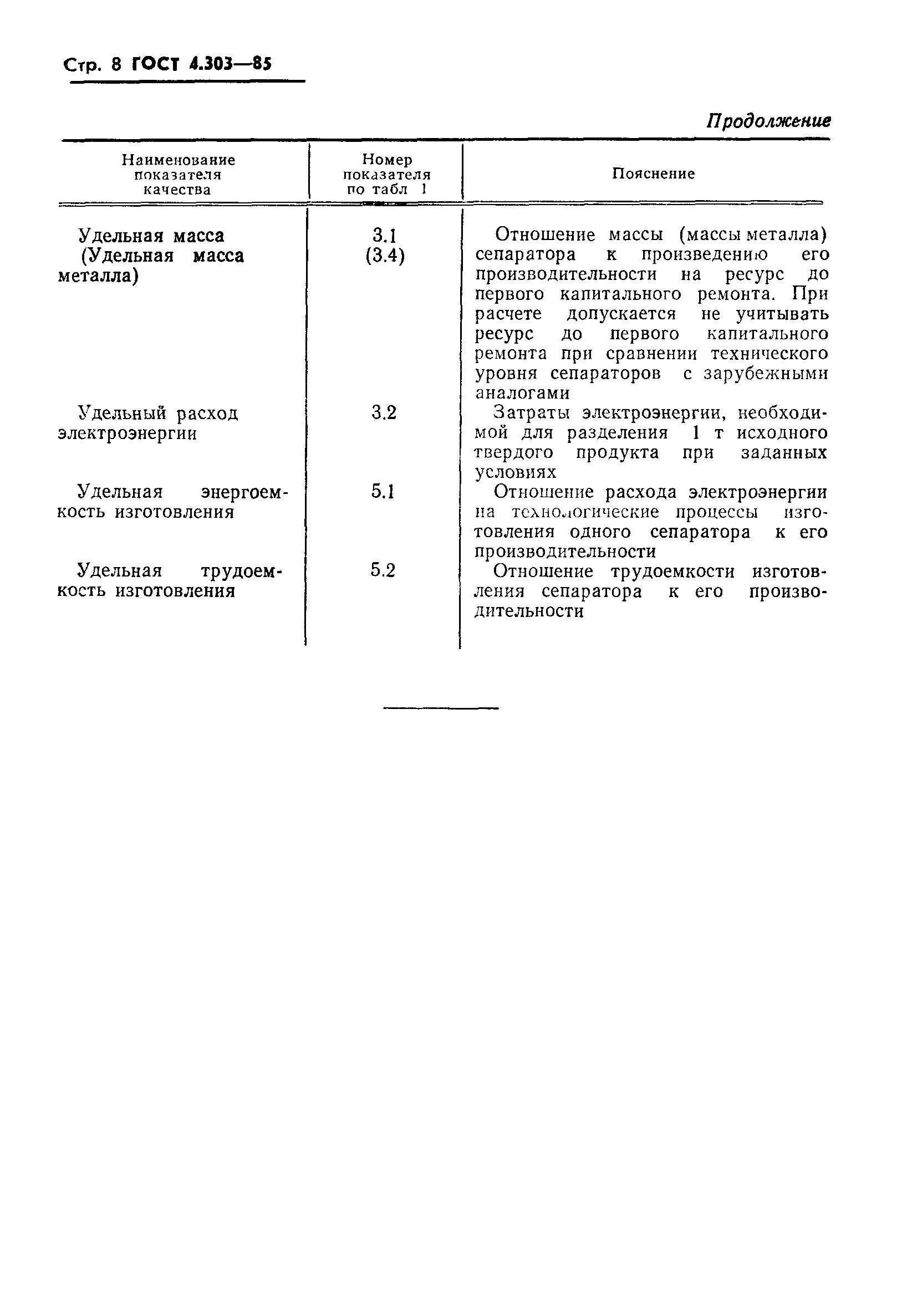 Стр. 8 ГОСТ 4.303—85

Продолжение

| Наименование показателя качества | Номер показателя по табл 1 | Пояснение |
|---|---|---|
| Удельная масса (Удельная масса металла) | 3.1 (3.4) | Отношение массы (массы металла) сепаратора к произведению его производительности на ресурс до первого капитального ремонта. При расчете допускается не учитывать ресурс до первого капитального ремонта при сравнении технического уровня сепараторов с зарубежными аналогами |
| Удельный расход электроэнергии | 3.2 | Затраты электроэнергии, необходимой для разделения 1 т исходного твердого продукта при заданных условиях |
| Удельная энергоемкость изготовления | 5.1 | Отношение расхода электроэнергии на технологические процессы изготовления одного сепаратора к его производительности |
| Удельная трудоемкость изготовления | 5.2 | Отношение трудоемкости изготовления сепаратора к его производительности |